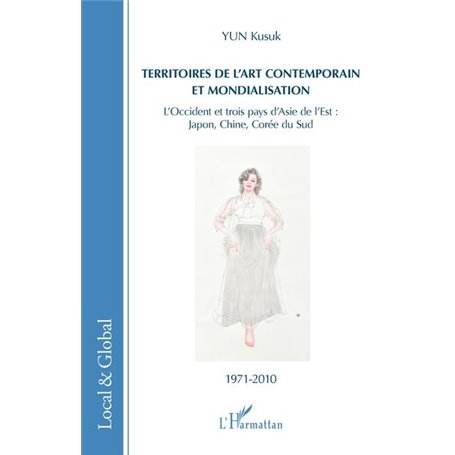 Local & Global

YUN Kusuk

TERRITOIRES DE L'ART CONTEMPORAIN ET MONDIALISATION

L'Occident et trois pays d'Asie de l'Est : Japon, Chine, Corée du Sud

1971-2010

L'Harmattan